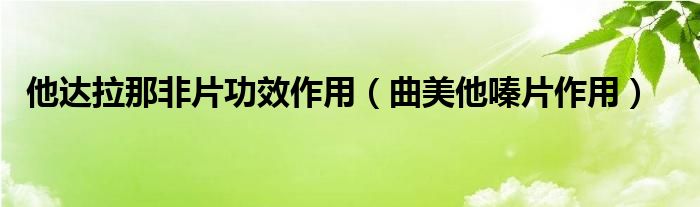 他达拉那非片功效作用（曲美他嗪片作用）